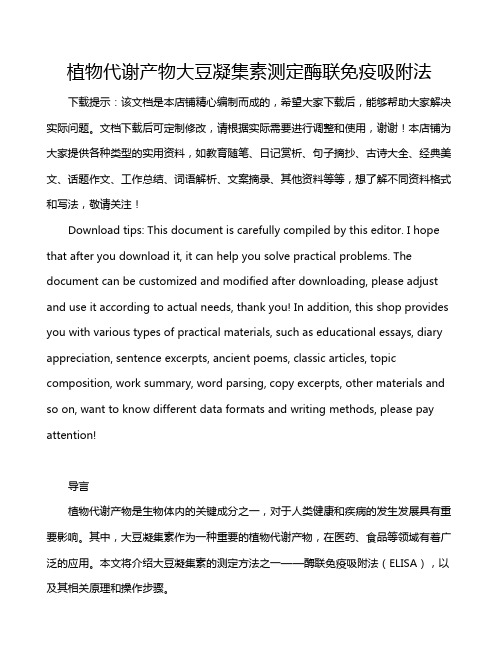 植物代谢产物大豆凝集素测定酶联免疫吸附法

下载提示：该文档是本店铺精心编制而成的，希望大家下载后，能够帮助大家解决实际问题。文档下载后可定制修改，请根据实际需要进行调整和使用，谢谢！本店铺为大家提供各种类型的实用资料，如教育随笔、日记赏析、句子摘抄、古诗大全、经典美文、话题作文、工作总结、词语解析、文案摘录、其他资料等等，想了解不同资料格式和写法，敬请关注！

Download tips: This document is carefully compiled by this editor. I hope that after you download it, it can help you solve practical problems. The document can be customized and modified after downloading, please adjust and use it according to actual needs, thank you! In addition, this shop provides you with various types of practical materials, such as educational essays, diary appreciation, sentence excerpts, ancient poems, classic articles, topic composition, work summary, word parsing, copy excerpts, other materials and so on, want to know different data formats and writing methods, please pay attention!

导言

植物代谢产物是生物体内的关键成分之一，对于人类健康和疾病的发生发展具有重要影响。其中，大豆凝集素作为一种重要的植物代谢产物，在医药、食品等领域有着广泛的应用。本文将介绍大豆凝集素的测定方法之一——酶联免疫吸附法（ELISA），以及其相关原理和操作步骤。